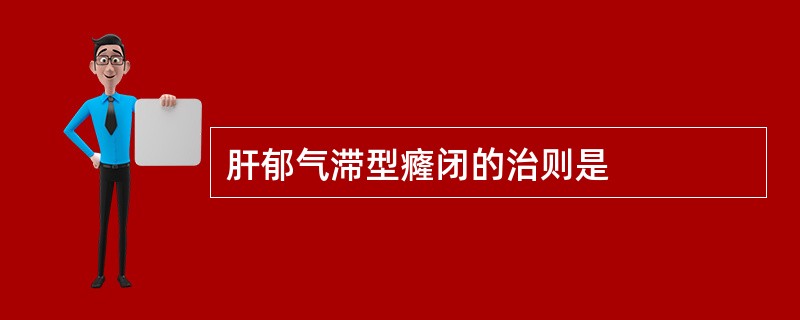 肝郁气滞型癃闭的治则是